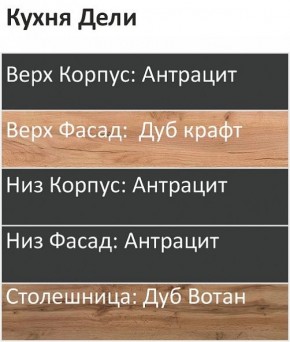 Кухня Дели

Верх Корпус: Антрацит

Верх Фасад:  Дуб крафт

Низ Корпус: Антрацит

Низ Фасад: Антрацит

Столешница: Дуб Вотан